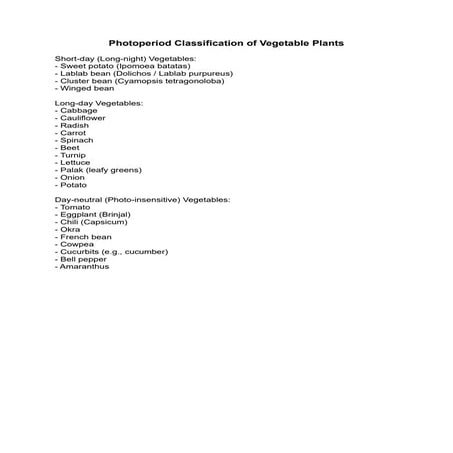 Photoperiod Classification of Vegetable Plants

Short-day (Long-night) Vegetables:
- Sweet potato (Ipomoea batatas)
- Lablab bean (Dolichos / Lablab purpureus)
- Cluster bean (Cyamopsis tetragonoloba)
- Winged bean

Long-day Vegetables:
- Cabbage
- Cauliflower
- Radish
- Carrot
- Spinach
- Beet
- Turnip
- Lettuce
- Palak (leafy greens)
- Onion
- Potato

Day-neutral (Photo-insensitive) Vegetables:
- Tomato
- Eggplant (Brinjal)
- Chili (Capsicum)
- Okra
- French bean
- Cowpea
- Cucurbits (e.g., cucumber)
- Bell pepper
- Amaranthus